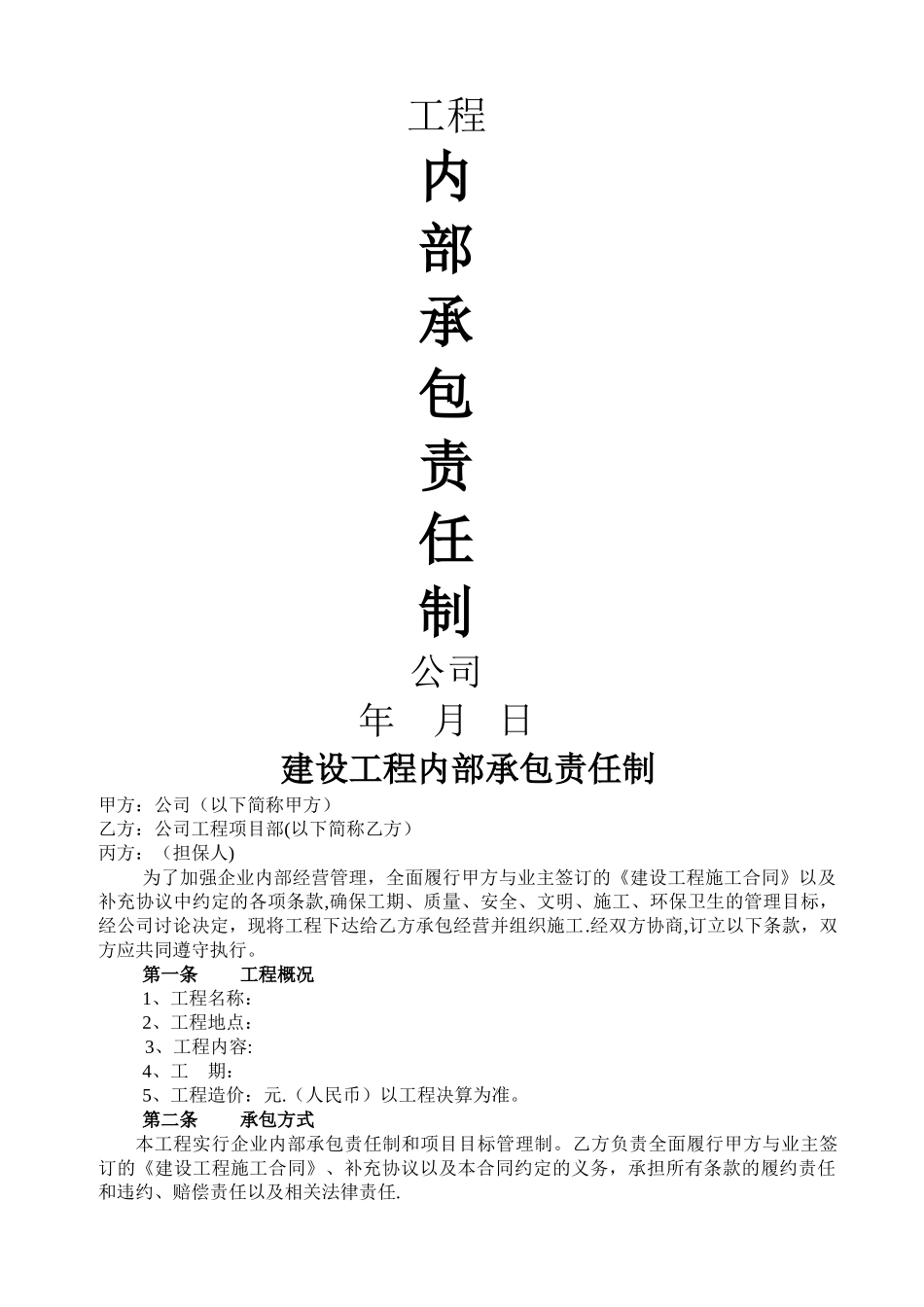 工程

内

部

承

包

责

任

制

公司

年 月 日

建设工程内部承包责任制

甲方：公司（以下简称甲方）
乙方：公司工程项目部(以下简称乙方）
丙方：（担保人)

为了加强企业内部经营管理，全面履行甲方与业主签订的《建设工程施工合同》以及补充协议中约定的各项条款,确保工期、质量、安全、文明、施工、环保卫生的管理目标，经公司讨论决定，现将工程下达给乙方承包经营并组织施工.经双方协商,订立以下条款，双方应共同遵守执行。

第一条 工程概况

1、工程名称：
2、工程地点：
3、工程内容:
4、工 期:
5、工程造价：元.（人民币）以工程决算为准。

第二条 承包方式

本工程实行企业内部承包责任制和项目目标管理制。乙方负责全面履行甲方与业主签订的《建设工程施工合同》、补充协议以及本合同约定的义务，承担所有条款的履约责任和违约、赔偿责任以及相关法律责任.